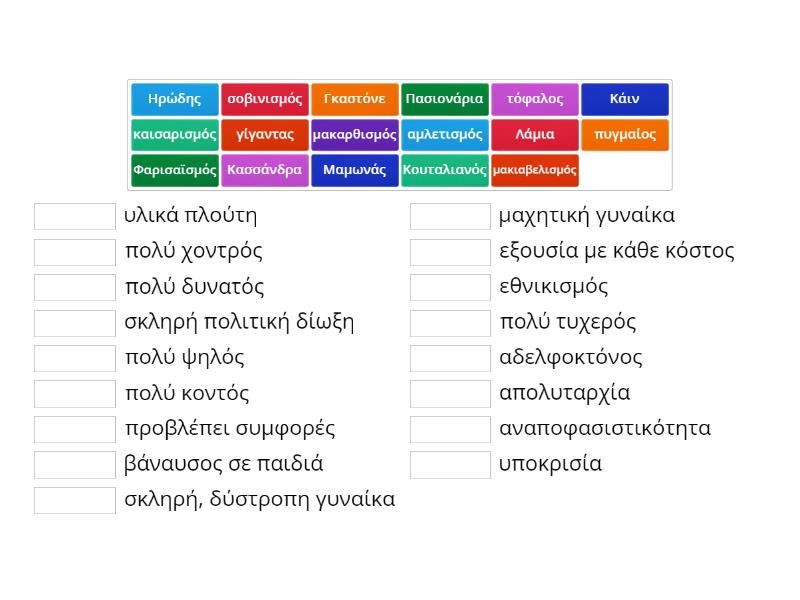 Ηρώδης
σοβινισμός
Γκαστόνε
Πασιονάρια
τόφαλος
Κάιν
καισαρισμός
γίγαντας
μακαρθισμός
αμλετισμός
Λάμια
πυγμαίος
Φαρισαϊσμός
Κασσάνδρα
Μαμωνάς
Κουταλιανός
μακιαβελισμός

υλικά πλούτη
πολύ χοντρός
πολύ δυνατός
σκληρή πολιτική δίωξη
πολύ ψηλός
πολύ κοντός
προβλέπει συμφορές
βάναυσος σε παιδιά
σκληρή, δύστροπη γυναίκα

μαχητική γυναίκα
εξουσία με κάθε κόστος
εθνικισμός
πολύ τυχερός
αδελφοκτόνος
απολυταρχία
αναποφασιστικότητα
υποκρισία